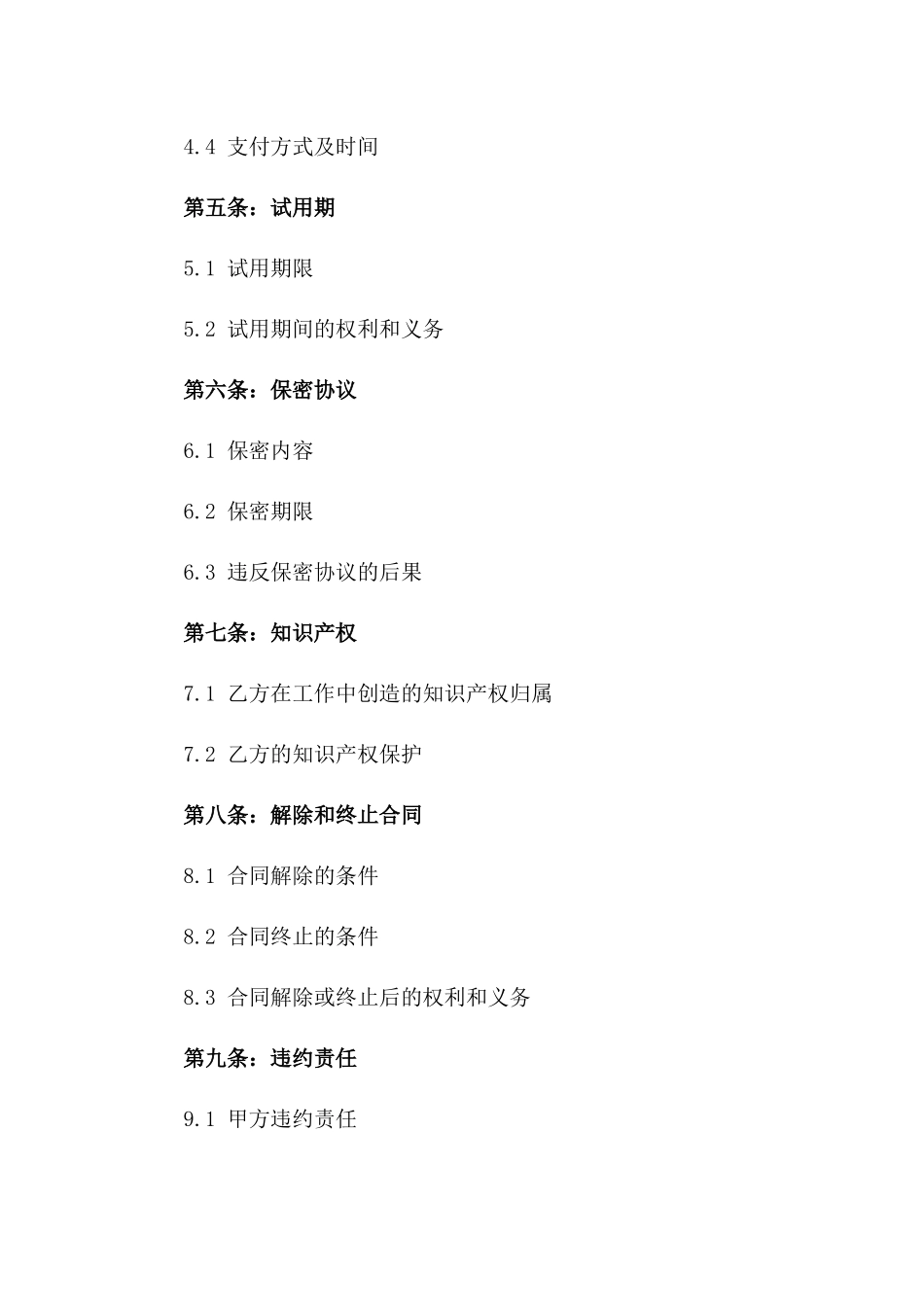 4.4 支付方式及时间

第五条：试用期

5.1 试用期限

5.2 试用期间的权利和义务

第六条：保密协议

6.1 保密内容

6.2 保密期限

6.3 违反保密协议的后果

第七条：知识产权

7.1 乙方在工作中创造的知识产权归属

7.2 乙方的知识产权保护

第八条：解除和终止合同

8.1 合同解除的条件

8.2 合同终止的条件

8.3 合同解除或终止后的权利和义务

第九条：违约责任

9.1 甲方违约责任